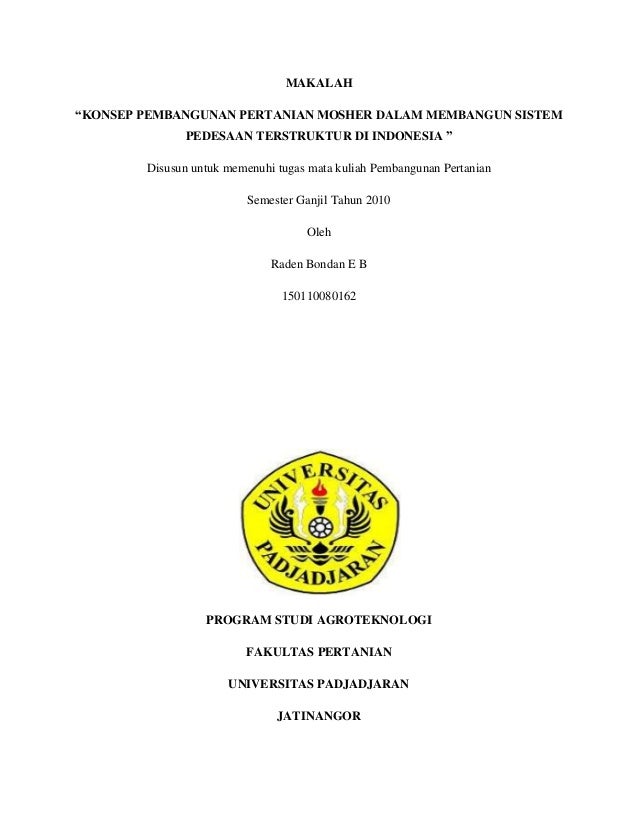 MAKALAH

“KONSEP PEMBANGUNAN PERTANIAN MOSHER DALAM MEMBANGUN SISTEM PEDESAAN TERSTRUKTUR DI INDONESIA ”

Disusun untuk memenuhi tugas mata kuliah Pembangunan Pertanian

Semester Ganjil Tahun 2010

Oleh

Raden Bondan E B

150110080162

UNIVERSITAS PADJADJARAN

PROGRAM STUDI AGROTEKNOLOGI

FAKULTAS PERTANIAN

UNIVERSITAS PADJADJARAN

JATINANGOR